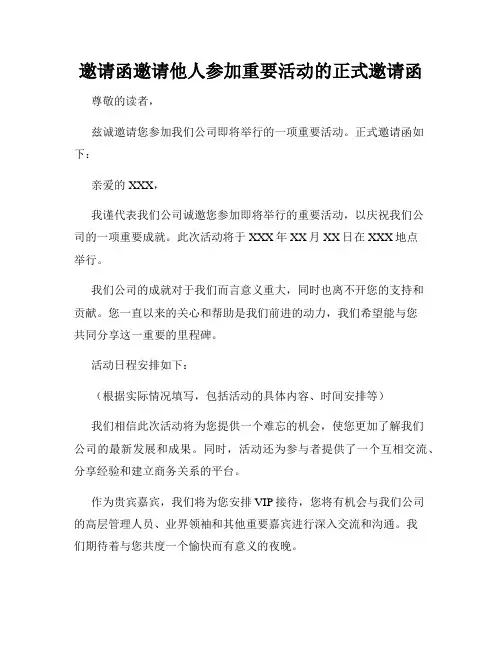 邀请函邀请他人参加重要活动的正式邀请函

尊敬的读者，

兹诚邀请您参加我们公司即将举行的一项重要活动。正式邀请函如下：

亲爱的 XXX，

我谨代表我们公司诚邀您参加即将举行的重要活动，以庆祝我们公司的一项重要成就。此次活动将于 XXX 年 XX 月 XX 日在 XXX 地点举行。

我们公司的成就对于我们而言意义重大，同时也离不开您的支持和贡献。您一直以来的关心和帮助是我们前进的动力，我们希望能与您共同分享这一重要的里程碑。

活动日程安排如下：

（根据实际情况填写，包括活动的具体内容、时间安排等）

我们相信此次活动将为您提供一个难忘的机会，使您更加了解我们公司的最新发展和成果。同时，活动还为参与者提供了一个互相交流、分享经验和建立商务关系的平台。

作为贵宾嘉宾，我们将为您安排 VIP 接待，您将有机会与我们公司的高层管理人员、业界领袖和其他重要嘉宾进行深入交流和沟通。我们期待着与您共度一个愉快而有意义的夜晚。